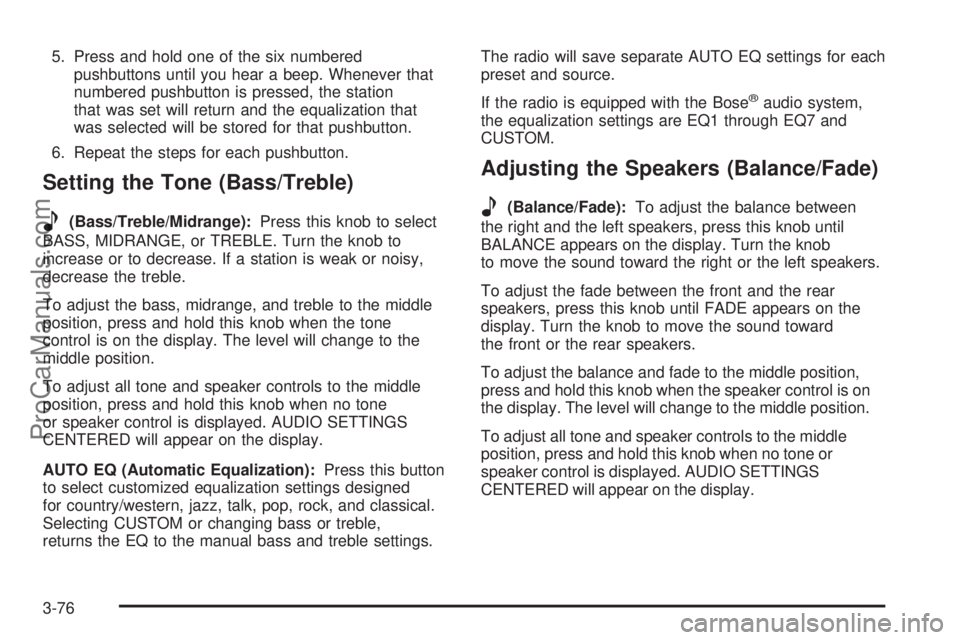 5. Press and hold one of the six numbered pushbuttons until you hear a beep. Whenever that numbered pushbutton is pressed, the station that was set will return and the equalization that was selected will be stored for that pushbutton.

6. Repeat the steps for each pushbutton.

Setting the Tone (Bass/Treble)

(Bass/Treble/Midrange): Press this knob to select BASS, MIDRANGE, or TREBLE. Turn the knob to increase or to decrease. If a station is weak or noisy, decrease the treble.

To adjust the bass, midrange, and treble to the middle position, press and hold this knob when the tone control is on the display. The level will change to the middle position.

To adjust all tone and speaker controls to the middle position, press and hold this knob when no tone or speaker control is displayed. AUDIO SETTINGS CENTERED will appear on the display.

AUTO EQ (Automatic Equalization): Press this button to select customized equalization settings designed for country/western, jazz, talk, pop, rock, and classical. Selecting CUSTOM or changing bass or treble, returns the EQ to the manual bass and treble settings.

The radio will save separate AUTO EQ settings for each preset and source.

If the radio is equipped with the Bose® audio system, the equalization settings are EQ1 through EQ7 and CUSTOM.

Adjusting the Speakers (Balance/Fade)

(Balance/Fade): To adjust the balance between the right and the left speakers, press this knob until BALANCE appears on the display. Turn the knob to move the sound toward the right or the left speakers.

To adjust the fade between the front and the rear speakers, press this knob until FADE appears on the display. Turn the knob to move the sound toward the front or the rear speakers.

To adjust the balance and fade to the middle position, press and hold this knob when the speaker control is on the display. The level will change to the middle position.

To adjust all tone and speaker controls to the middle position, press and hold this knob when no tone or speaker control is displayed. AUDIO SETTINGS CENTERED will appear on the display.

3-76

ProCarManuals.com

carmanualsonline.info